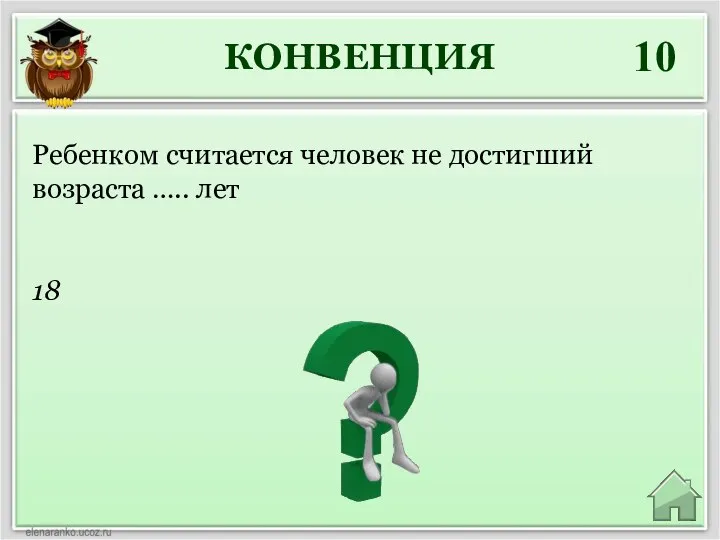 КОНВЕНЦИЯ 10

Ребенком считается человек не достигший возраста ….. лет

18

elenaranko.ucoz.ru